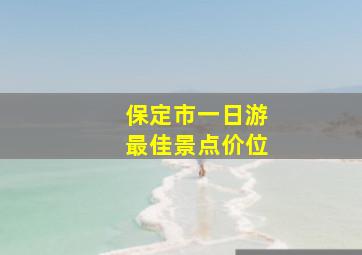 保定市一日游
最佳景点价位